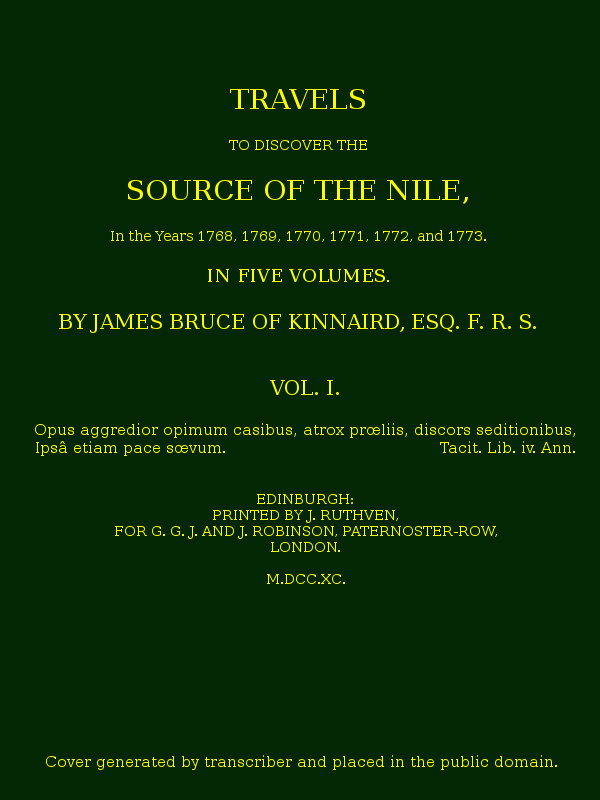 TRAVELS

TO DISCOVER THE

SOURCE OF THE NILE,

In the Years 1768, 1769, 1770, 1771, 1772, and 1773.

IN FIVE VOLUMES.

BY JAMES BRUCE OF KINNAIRD, ESQ. F. R. S.

VOL. I.

Opus aggredior opimum casibus, atrox prœliis, discors seditionibus, Ipsâ etiam pace sœvum. Tacit. Lib. iv. Ann.

EDINBURGH:
PRINTED BY J. RUTHVEN,
FOR G. G. J. AND J. ROBINSON, PATERNOSTER-ROW,
LONDON.

M.DCC.XC.

Cover generated by transcriber and placed in the public domain.